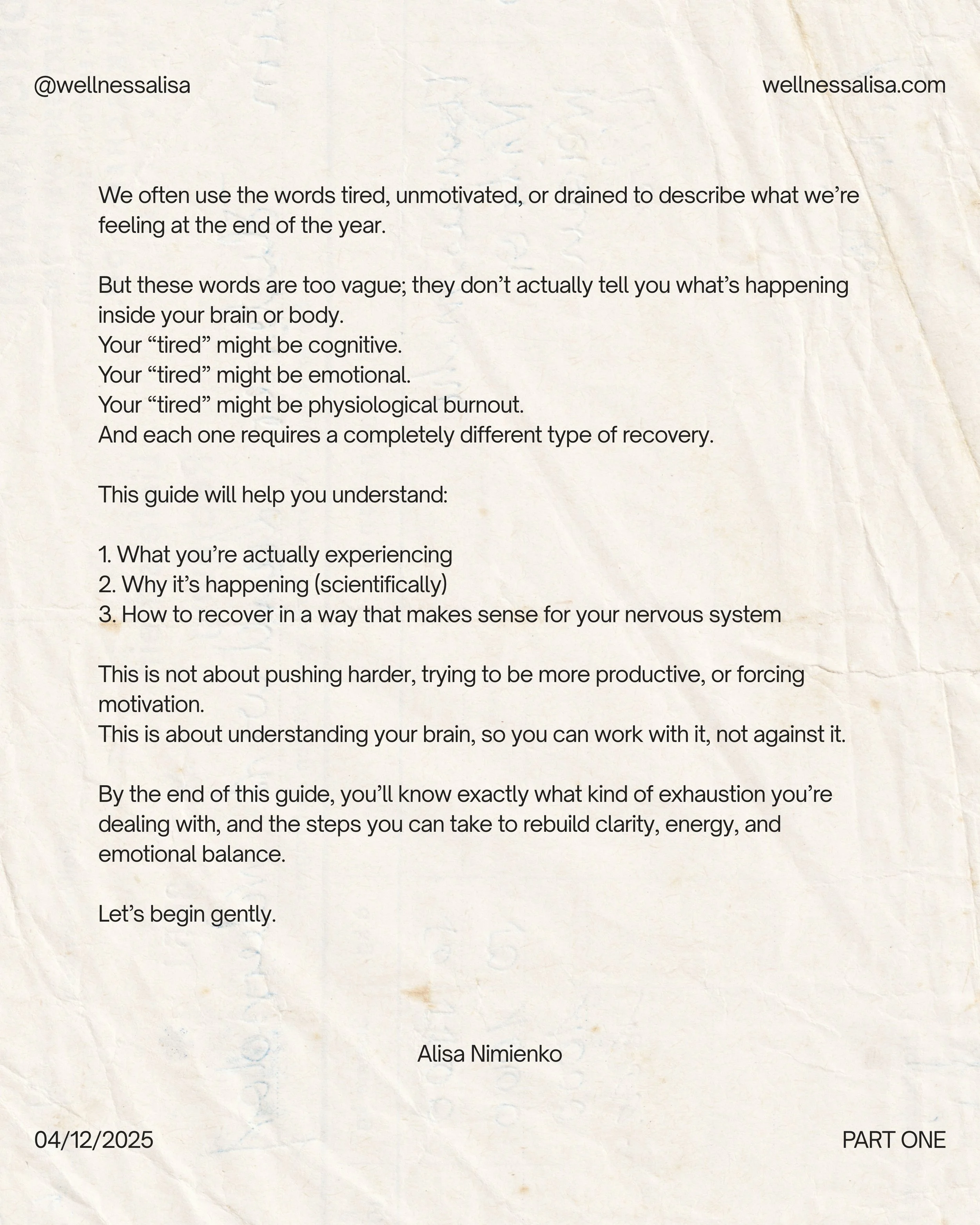 @wellnessalisa

wellnessalisa.com

We often use the words tired, unmotivated, or drained to describe what we’re feeling at the end of the year.

But these words are too vague; they don’t actually tell you what’s happening inside your brain or body.
Your “tired” might be cognitive.
Your “tired” might be emotional.
Your “tired” might be physiological burnout.
And each one requires a completely different type of recovery.

This guide will help you understand:

1. What you’re actually experiencing
2. Why it’s happening (scientifically)
3. How to recover in a way that makes sense for your nervous system

This is not about pushing harder, trying to be more productive, or forcing motivation.
This is about understanding your brain, so you can work with it, not against it.

By the end of this guide, you’ll know exactly what kind of exhaustion you’re dealing with, and the steps you can take to rebuild clarity, energy, and emotional balance.

Let’s begin gently.

Alisa Nimienko

04/12/2025

PART ONE